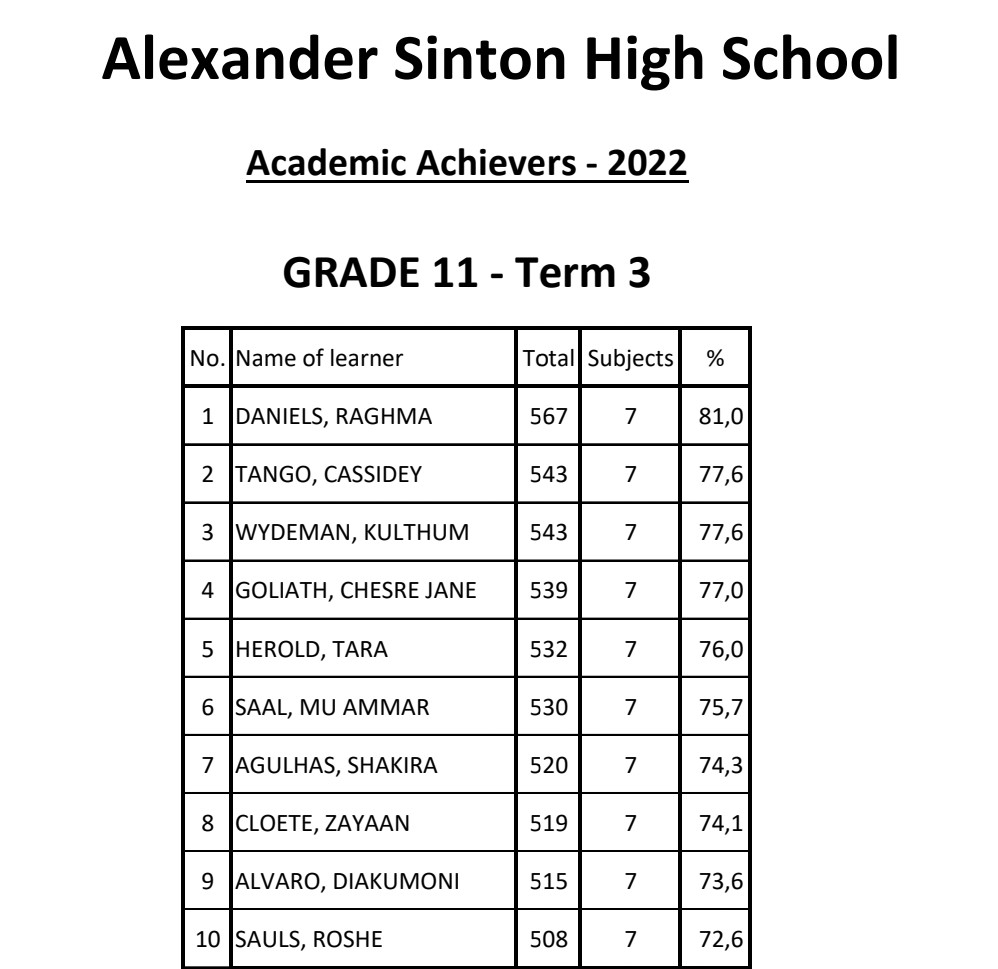 Alexander Sinton High School

Academic Achievers - 2022

GRADE 11 - Term 3

| No. | Name of learner | Total | Subjects | % |
|---|---|---|---|---|
| 1 | DANIELS, RAGHMA | 567 | 7 | 81,0 |
| 2 | TANGO, CASSIDEY | 543 | 7 | 77,6 |
| 3 | WYDEMAN, KULTHUM | 543 | 7 | 77,6 |
| 4 | GOLIATH, CHESRE JANE | 539 | 7 | 77,0 |
| 5 | HEROLD, TARA | 532 | 7 | 76,0 |
| 6 | SAAL, MU AMMAR | 530 | 7 | 75,7 |
| 7 | AGULHAS, SHAKIRA | 520 | 7 | 74,3 |
| 8 | CLOETE, ZAYAAN | 519 | 7 | 74,1 |
| 9 | ALVARO, DIAKUMONI | 515 | 7 | 73,6 |
| 10 | SAULS, ROSHE | 508 | 7 | 72,6 |